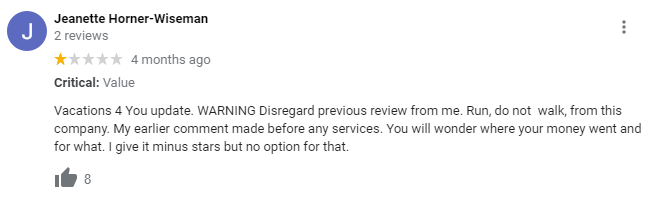 J

Jeanette Horner-Wiseman
2 reviews

4 months ago

Critical: Value

Vacations 4 You update. WARNING Disregard previous review from me. Run, do not walk, from this company. My earlier comment made before any services. You will wonder where your money went and for what. I give it minus stars but no option for that.

8